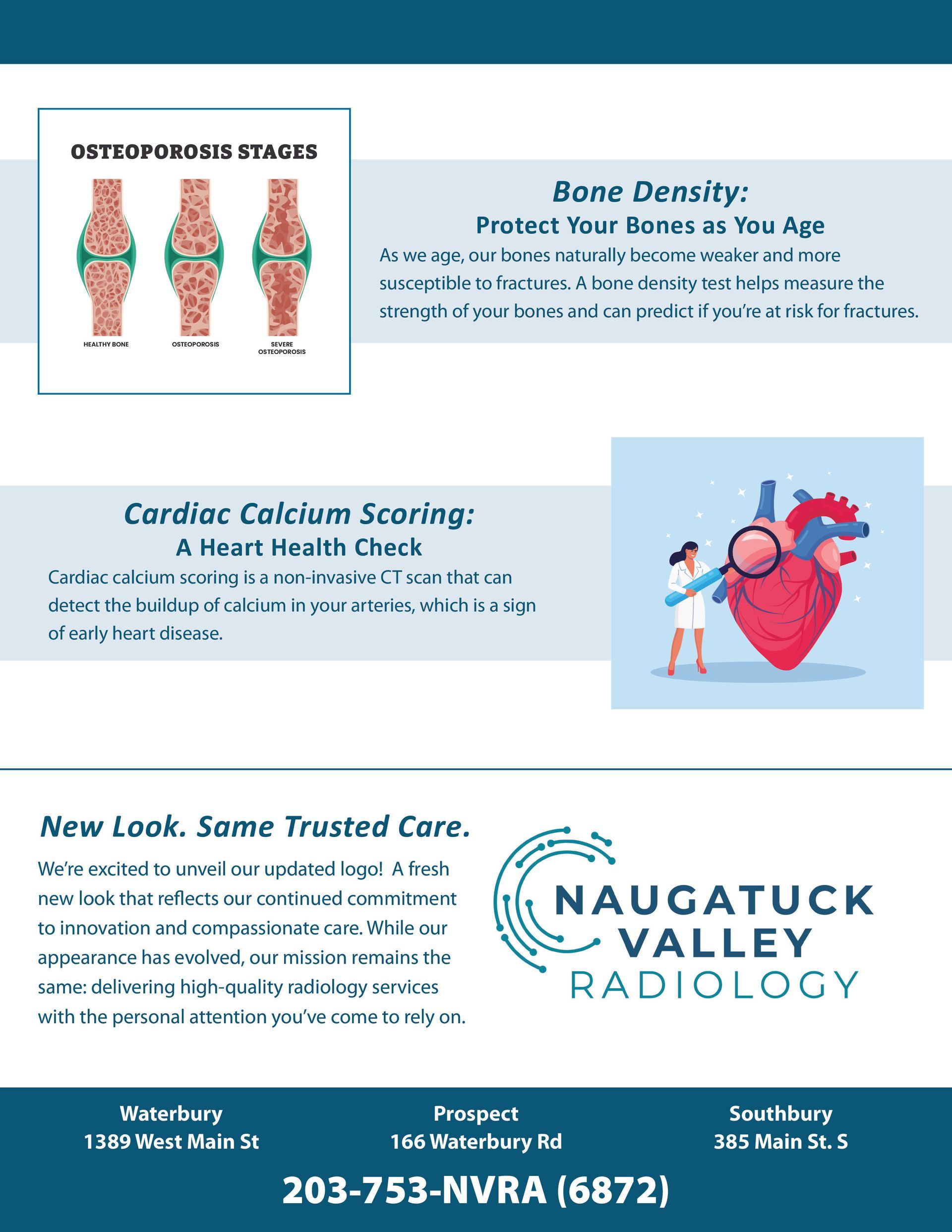 OSTEOPOROSIS STAGES

HEALTHY BONE

OSTEOPOROSIS

SEVERE OSTEOPOROSIS

Bone Density:

Protect Your Bones as You Age

As we age, our bones naturally become weaker and more susceptible to fractures. A bone density test helps measure the strength of your bones and can predict if you're at risk for fractures.

Cardiac Calcium Scoring:

A Heart Health Check

Cardiac calcium scoring is a non-invasive CT scan that can detect the buildup of calcium in your arteries, which is a sign of early heart disease.

New Look. Same Trusted Care.

We're excited to unveil our updated logo! A fresh new look that reflects our continued commitment to innovation and compassionate care. While our appearance has evolved, our mission remains the same: delivering high-quality radiology services with the personal attention you've come to rely on.

NAUGATUCK VALLEY RADIOLOGY

Waterbury
1389 West Main St

Prospect
166 Waterbury Rd

Southbury
385 Main St. S

203-753-NVRA (6872)